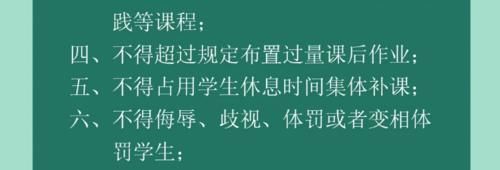 践等课程；
四、不得超过规定布置过量课后作业；
五、不得占用学生休息时间集体补课；
六、不得侮辱、歧视、体罚或者变相体罚学生；